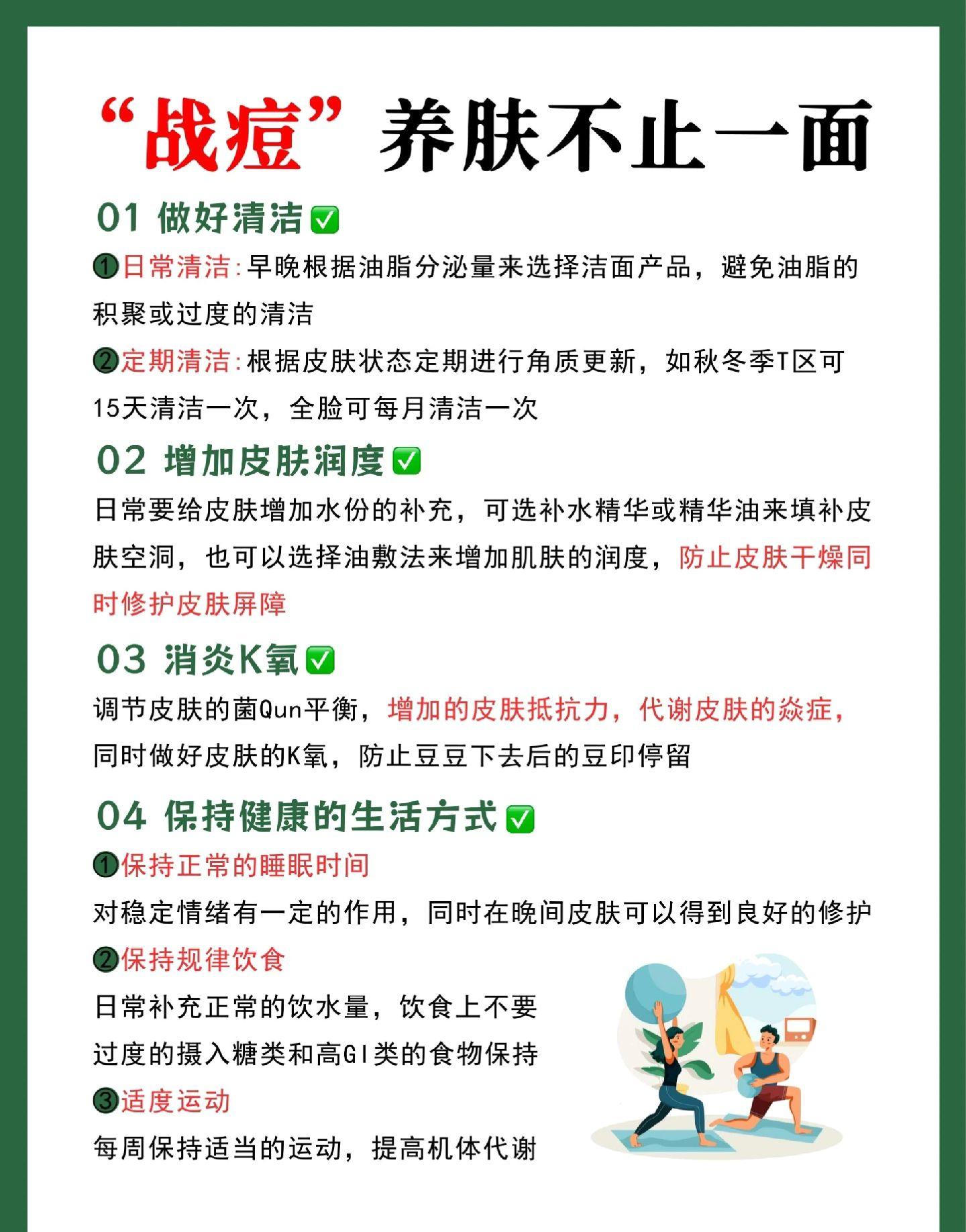 “战痘”养肤不止一面

01 做好清洁✅

①日常清洁:早晚根据油脂分泌量来选择洁面产品，避免油脂的积聚或过度的清洁

②定期清洁:根据皮肤状态定期进行角质更新，如秋冬季T区可15天清洁一次，全脸可每月清洁一次

02 增加皮肤润度✅

日常要给皮肤增加水份的补充，可选补水精华或精华油来填补皮肤空洞，也可以选择油敷法来增加肌肤的润度，防止皮肤干燥同时修护皮肤屏障

03 消炎K氧✅

调节皮肤的菌Qun平衡，增加的皮肤抵抗力，代谢皮肤的焱症，同时做好皮肤的K氧，防止豆豆下去后的豆印停留

04 保持健康的生活方式✅

①保持正常的睡眠时间

对稳定情绪有一定的作用，同时在晚间皮肤可以得到良好的修护

②保持规律饮食

日常补充正常的饮水量，饮食上不要过度的摄入糖类和高GI类的食物保持

③适度运动

每周保持适当的运动，提高机体代谢